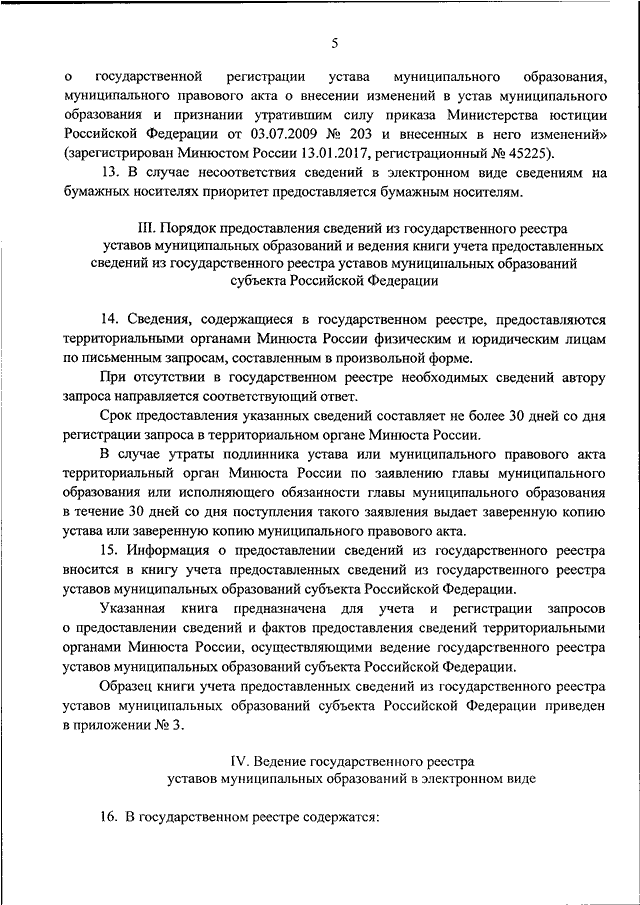 5

о государственной регистрации устава муниципального образования, муниципального правового акта о внесении изменений в устав муниципального образования и признании утратившим силу приказа Министерства юстиции Российской Федерации от 03.07.2009 № 203 и внесенных в него изменений» (зарегистрирован Минюстом России 13.01.2017, регистрационный № 45225).

13. В случае несоответствия сведений в электронном виде сведениям на бумажных носителях приоритет предоставляется бумажным носителям.

III. Порядок предоставления сведений из государственного реестра уставов муниципальных образований и ведения книги учета предоставленных сведений из государственного реестра уставов муниципальных образований субъекта Российской Федерации

14. Сведения, содержащиеся в государственном реестре, предоставляются территориальными органами Минюста России физическим и юридическим лицам по письменным запросам, составленным в произвольной форме.

При отсутствии в государственном реестре необходимых сведений автору запроса направляется соответствующий ответ.

Срок предоставления указанных сведений составляет не более 30 дней со дня регистрации запроса в территориальном органе Минюста России.

В случае утраты подлинника устава или муниципального правового акта территориальный орган Минюста России по заявлению главы муниципального образования или исполняющего обязанности главы муниципального образования в течение 30 дней со дня поступления такого заявления выдает заверенную копию устава или заверенную копию муниципального правового акта.

15. Информация о предоставлении сведений из государственного реестра вносится в книгу учета предоставленных сведений из государственного реестра уставов муниципальных образований субъекта Российской Федерации.

Указанная книга предназначена для учета и регистрации запросов о предоставлении сведений и фактов предоставления сведений территориальными органами Минюста России, осуществляющими ведение государственного реестра уставов муниципальных образований субъекта Российской Федерации.

Образец книги учета предоставленных сведений из государственного реестра уставов муниципальных образований субъекта Российской Федерации приведен в приложении № 3.

IV. Ведение государственного реестра уставов муниципальных образований в электронном виде

16. В государственном реестре содержатся: